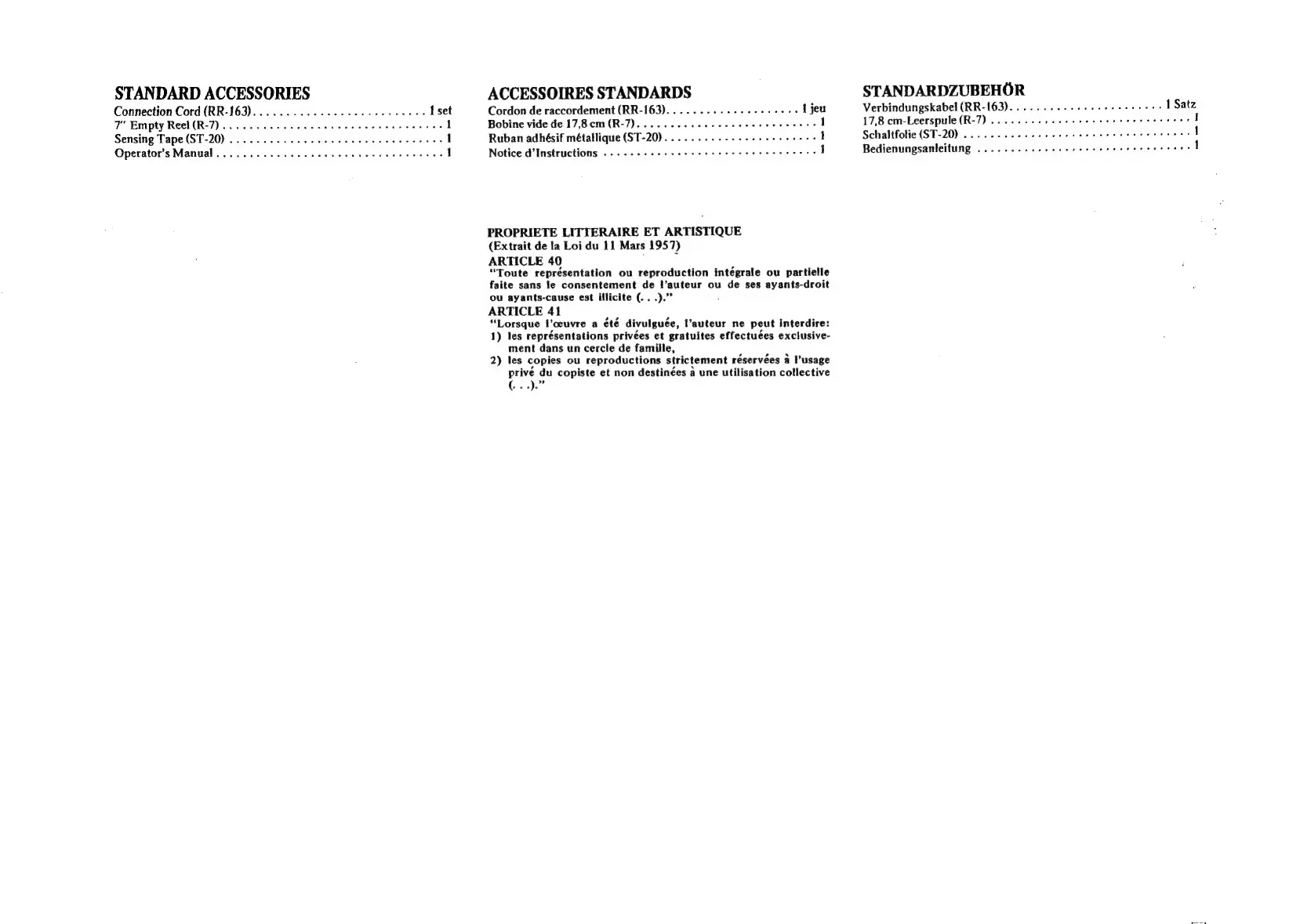 STANDARD ACCESSORIES
Connection Cord (RR-163) 1 set
7" Empty Reel (R-7) 1
Sensing Tape (ST-20) 1
Operator's Manual 1

ACCESSOIRES STANDARDS
Cordon de raccordement (RR-163) 1 jeu
Bobine vide de 17,8 cm (R-7) 1
Ruban adhésif métallique (ST-20) 1
Notice d'Instructions 1

PROPRIETE LITTERAIRE ET ARTISTIQUE
(Extrait de la Loi du 11 Mars 1957)
ARTICLE 40
"Toute représentation ou reproduction intégrale ou partielle faite sans le consentement de l'auteur ou de ses ayants-droit ou ayants-cause est illicite (. . .)."
ARTICLE 41
"Lorsque l'œuvre a été divulguée, l'auteur ne peut interdire:
1) les représentations privées et gratuites effectuées exclusivement dans un cercle de famille,
2) les copies ou reproductions strictement réservées à l'usage privé du copiste et non destinées à une utilisation collective (. . .)."

STANDARDZUBEHÖR
Verbindungskabel (RR-163) 1 Satz
17,8 cm-Leerspule (R-7) 1
Schaltfolie (ST-20) 1
Bedienungsanleitung 1